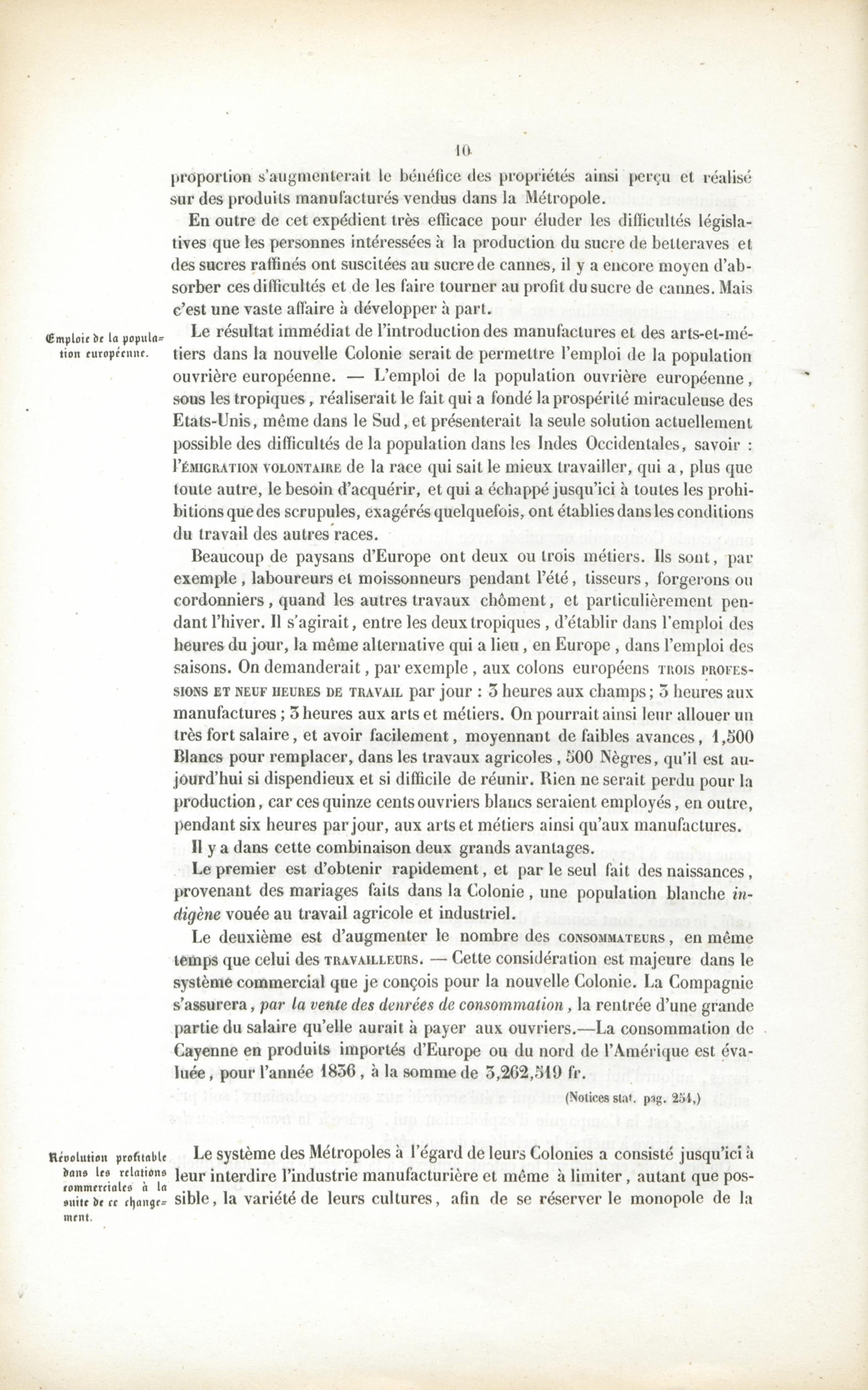 10

proportion s'augmenterait le bénéfice des propriétés ainsi perçu et réalisé sur des produits manufacturés vendus dans la Métropole.

En outre de cet expédient très efficace pour éluder les difficultés législatives que les personnes intéressées à la production du sucre de betteraves et des sucres raffinés ont suscitées au sucre de cannes, il y a encore moyen d'absorber ces difficultés et de les faire tourner au profit du sucre de cannes. Mais c'est une vaste affaire à développer à part.

Emploie de la population européenne.

Le résultat immédiat de l'introduction des manufactures et des arts-et-métiers dans la nouvelle Colonie serait de permettre l'emploi de la population ouvrière européenne. — L'emploi de la population ouvrière européenne, sous les tropiques, réaliserait le fait qui a fondé la prospérité miraculeuse des Etats-Unis, même dans le Sud, et présenterait la seule solution actuellement possible des difficultés de la population dans les Indes Occidentales, savoir : l'ÉMIGRATION VOLONTAIRE de la race qui sait le mieux travailler, qui a, plus que toute autre, le besoin d'acquérir, et qui a échappé jusqu'ici à toutes les prohibitions que des scrupules, exagérés quelquefois, ont établies dans les conditions du travail des autres races.

Beaucoup de paysans d'Europe ont deux ou trois métiers. Ils sont, par exemple, laboureurs et moissonneurs pendant l'été, tisseurs, forgerons ou cordonniers, quand les autres travaux chôment, et particulièrement pendant l'hiver. Il s'agirait, entre les deux tropiques, d'établir dans l'emploi des heures du jour, la même alternative qui a lieu, en Europe, dans l'emploi des saisons. On demanderait, par exemple, aux colons européens TROIS PROFESSIONS ET NEUF HEURES DE TRAVAIL par jour : 3 heures aux champs; 3 heures aux manufactures; 3 heures aux arts et métiers. On pourrait ainsi leur allouer un très fort salaire, et avoir facilement, moyennant de faibles avances, 1,500 Blancs pour remplacer, dans les travaux agricoles, 500 Nègres, qu'il est aujourd'hui si dispendieux et si difficile de réunir. Rien ne serait perdu pour la production, car ces quinze cents ouvriers blancs seraient employés, en outre, pendant six heures par jour, aux arts et métiers ainsi qu'aux manufactures.

Il y a dans cette combinaison deux grands avantages.

Le premier est d'obtenir rapidement, et par le seul fait des naissances, provenant des mariages faits dans la Colonie, une population blanche indigène vouée au travail agricole et industriel.

Le deuxième est d'augmenter le nombre des CONSOMMATEURS, en même temps que celui des TRAVAILLEURS. — Cette considération est majeure dans le système commercial que je conçois pour la nouvelle Colonie. La Compagnie s'assurera, par la vente des denrées de consommation, la rentrée d'une grande partie du salaire qu'elle aurait à payer aux ouvriers.—La consommation de Cayenne en produits importés d'Europe ou du nord de l'Amérique est évaluée, pour l'année 1836, à la somme de 3,262,519 fr.

(Notices stat. pag. 254,)

Révolution profitable dans les relations commerciales à la suite de ce changement.

Le système des Métropoles à l'égard de leurs Colonies a consisté jusqu'ici à leur interdire l'industrie manufacturière et même à limiter, autant que possible, la variété de leurs cultures, afin de se réserver le monopole de la